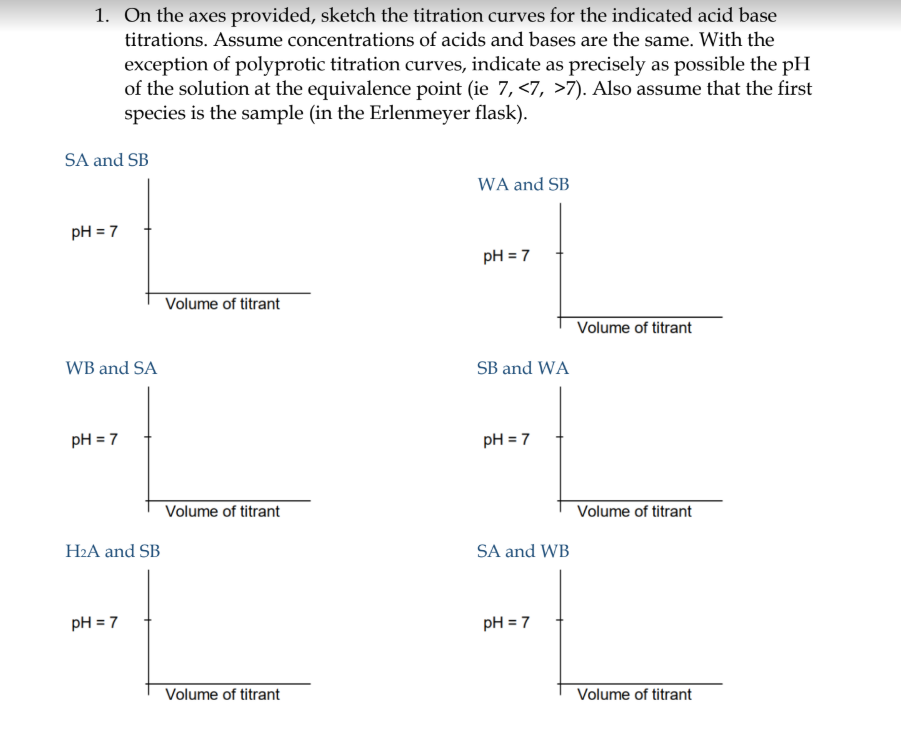 1. On the axes provided, sketch the titration curves for the indicated acid base titrations. Assume concentrations of acids and bases are the same. With the exception of polyprotic titration curves, indicate as precisely as possible the pH of the solution at the equivalence point (ie 7, <7, >7). Also assume that the first species is the sample (in the Erlenmeyer flask).

SA and SB

pH = 7

Volume of titrant

WA and SB

pH = 7

Volume of titrant

WB and SA

pH = 7

Volume of titrant

SB and WA

pH = 7

Volume of titrant

$H_2A$ and SB

pH = 7

Volume of titrant

SA and WB

pH = 7

Volume of titrant